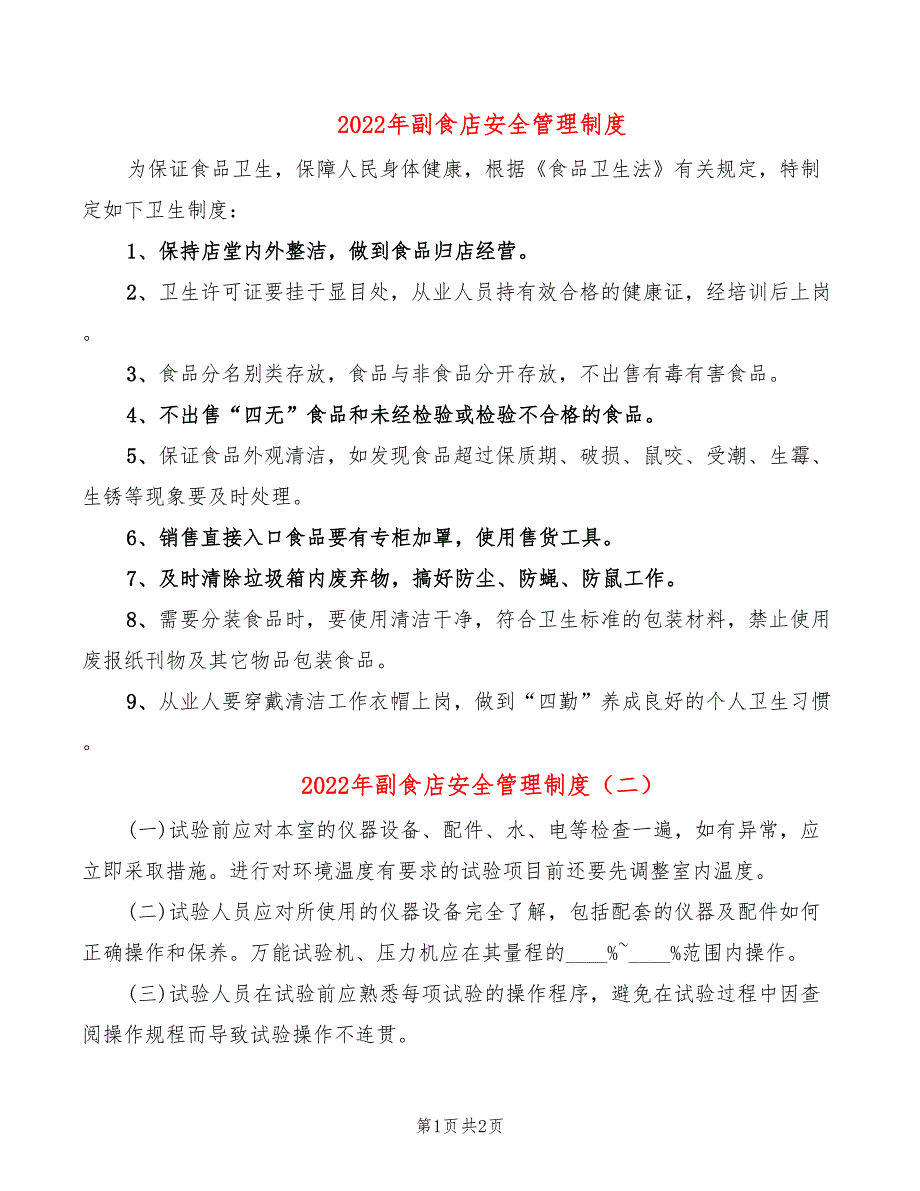 2022年副食店安全管理制度

为保证食品卫生，保障人民身体健康，根据《食品卫生法》有关规定，特制定如下卫生制度：

1、保持店堂内外整洁，做到食品归店经营。

2、卫生许可证要挂于显目处，从业人员持有效合格的健康证，经培训后上岗。

3、食品分名别类存放，食品与非食品分开存放，不出售有毒有害食品。

4、不出售“四无”食品和未经检验或检验不合格的食品。

5、保证食品外观清洁，如发现食品超过保质期、破损、鼠咬、受潮、生霉、生锈等现象要及时处理。

6、销售直接入口食品要有专柜加罩，使用售货工具。

7、及时清除垃圾箱内废弃物，搞好防尘、防蝇、防鼠工作。

8、需要分装食品时，要使用清洁干净，符合卫生标准的包装材料，禁止使用废报纸刊物及其它物品包装食品。

9、从业人要穿戴清洁工作衣帽上岗，做到“四勤”养成良好的个人卫生习惯。

2022年副食店安全管理制度（二）

(一)试验前应对本室的仪器设备、配件、水、电等检查一遍，如有异常，应立即采取措施。进行对环境温度有要求的试验项目前还要先调整室内温度。

(二)试验人员应对所使用的仪器设备完全了解，包括配套的仪器及配件如何正确操作和保养。万能试验机、压力机应在其量程的____%~____%范围内操作。

(三)试验人员在试验前应熟悉每项试验的操作程序，避免在试验过程中因查阅操作规程而导致试验操作不连贯。

第1页 共2页